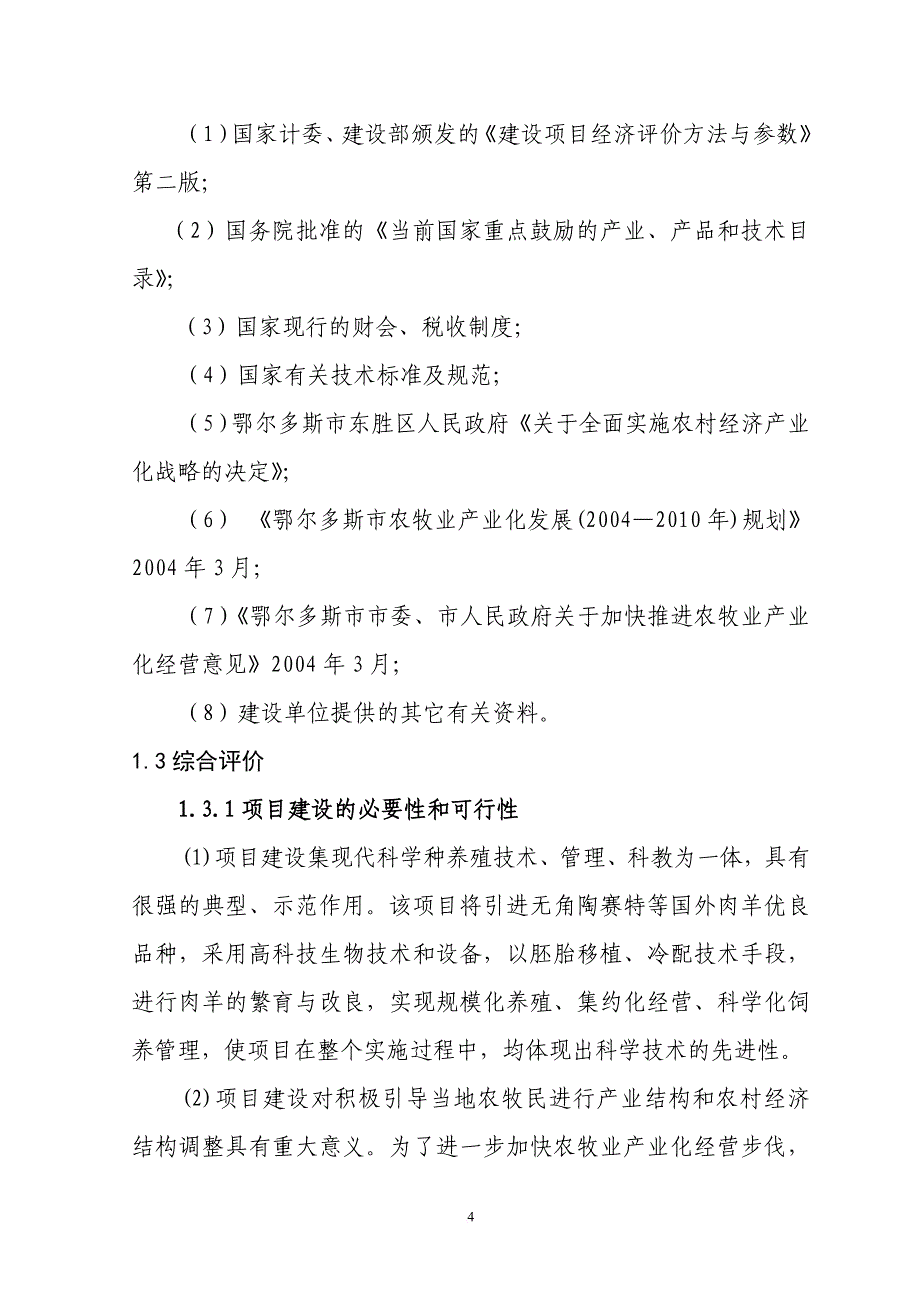 （1）国家计委、建设部颁发的《建设项目经济评价方法与参数》第二版；

（2）国务院批准的《当前国家重点鼓励的产业、产品和技术目录》；

（3）国家现行的财会、税收制度；

（4）国家有关技术标准及规范；

（5）鄂尔多斯市东胜区人民政府《关于全面实施农村经济产业化战略的决定》；

（6）《鄂尔多斯市农牧业产业化发展(2004—2010年)规划》2004年3月；

（7）《鄂尔多斯市市委、市人民政府关于加快推进农牧业产业化经营意见》2004年3月；

（8）建设单位提供的其它有关资料。

1.3综合评价

1.3.1项目建设的必要性和可行性

⑴项目建设集现代科学种养殖技术、管理、科教为一体，具有很强的典型、示范作用。该项目将引进无角陶赛特等国外肉羊优良品种，采用高科技生物技术和设备，以胚胎移植、冷配技术手段，进行肉羊的繁育与改良，实现规模化养殖、集约化经营、科学化饲养管理，使项目在整个实施过程中，均体现出科学技术的先进性。

⑵项目建设对积极引导当地农牧民进行产业结构和农村经济结构调整具有重大意义。为了进一步加快农牧业产业化经营步伐，

4